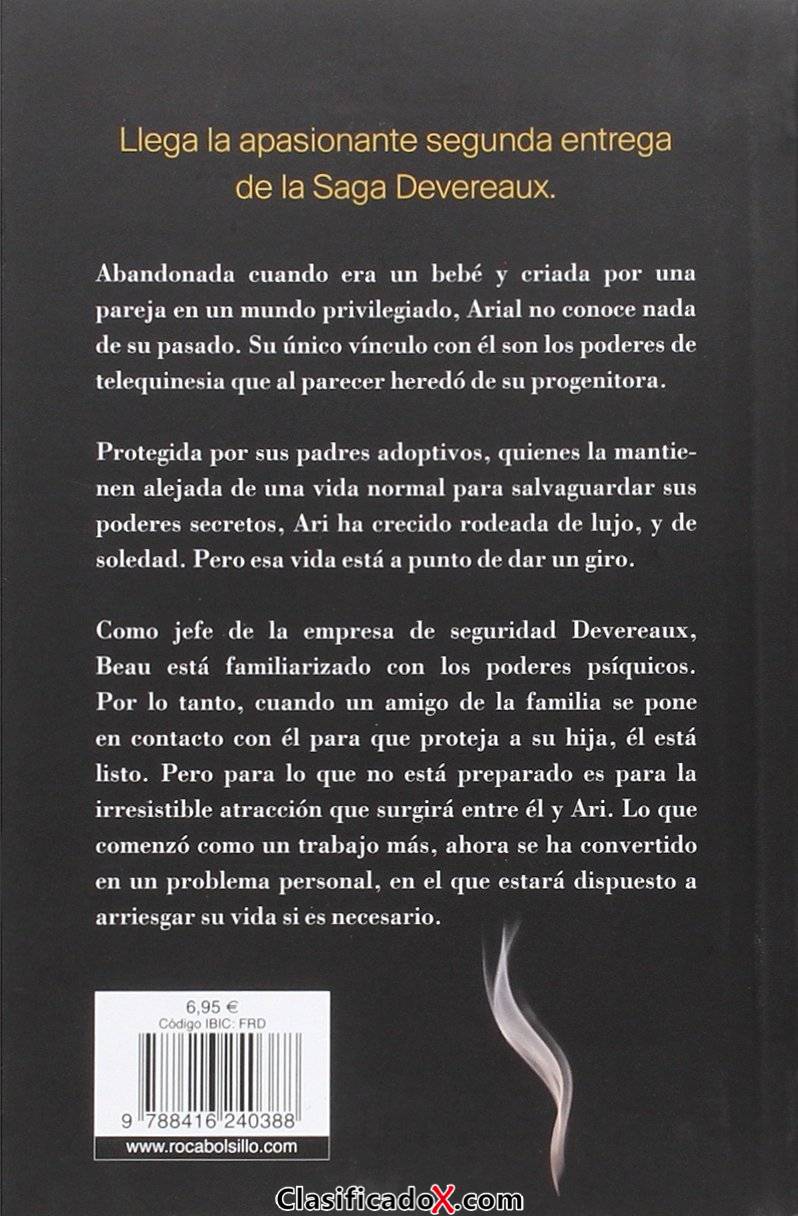 Llega la apasionante segunda entrega de la Saga Devereaux.

Abandonada cuando era un bebé y criada por una pareja en un mundo privilegiado, Arial no conoce nada de su pasado. Su único vínculo con él son los poderes de telequinesia que al parecer heredó de su progenitora.

Protegida por sus padres adoptivos, quienes la mantienen alejada de una vida normal para salvaguardar sus poderes secretos, Ari ha crecido rodeada de lujo, y de soledad. Pero esa vida está a punto de dar un giro.

Como jefe de la empresa de seguridad Devereaux, Beau está familiarizado con los poderes psíquicos. Por lo tanto, cuando un amigo de la familia se pone en contacto con él para que proteja a su hija, él está listo. Pero para lo que no está preparado es para la irresistible atracción que surgirá entre él y Ari. Lo que comenzó como un trabajo más, ahora se ha convertido en un problema personal, en el que estará dispuesto a arriesgar su vida si es necesario.

6,95 €
Código IBIC: FRD

9 788416 240388

www.rocabolsillo.com

ClasificadoX.com